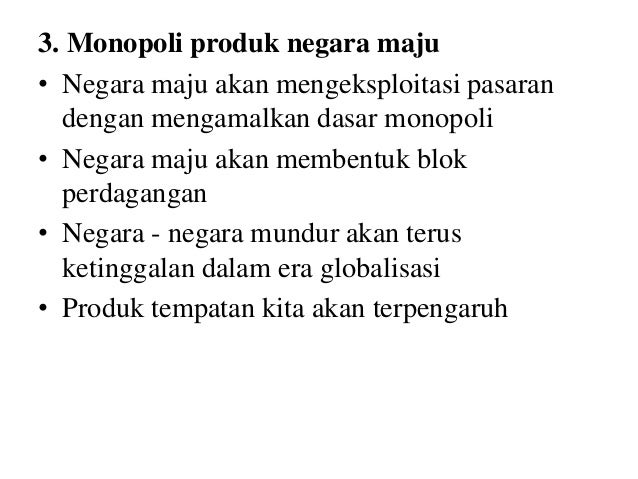 3. Monopoli produk negara maju

• Negara maju akan mengeksploitasi pasaran dengan mengamalkan dasar monopoli
• Negara maju akan membentuk blok perdagangan
• Negara - negara mundur akan terus ketinggalan dalam era globalisasi
• Produk tempatan kita akan terpengaruh